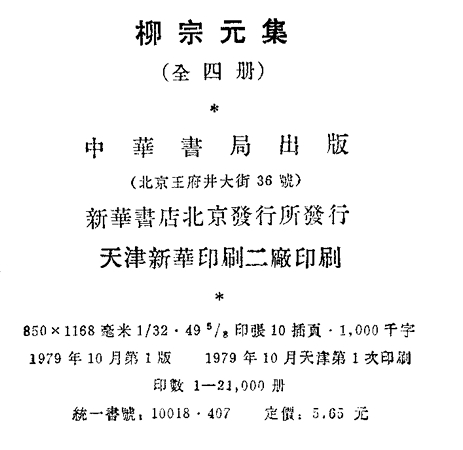 柳宗元集

(全四册)

*

中華書局出版

(北京王府井大街36號)

新華書店北京發行所發行

天津新華印刷二廠印刷

*

850×1168毫米1/32·49$\frac{5}{8}$印張10插頁·1,000千字

1979年10月第1版 1979年10月天津第1次印刷

印數1—21,000册

統一書號:10018·407 定價:5.65元